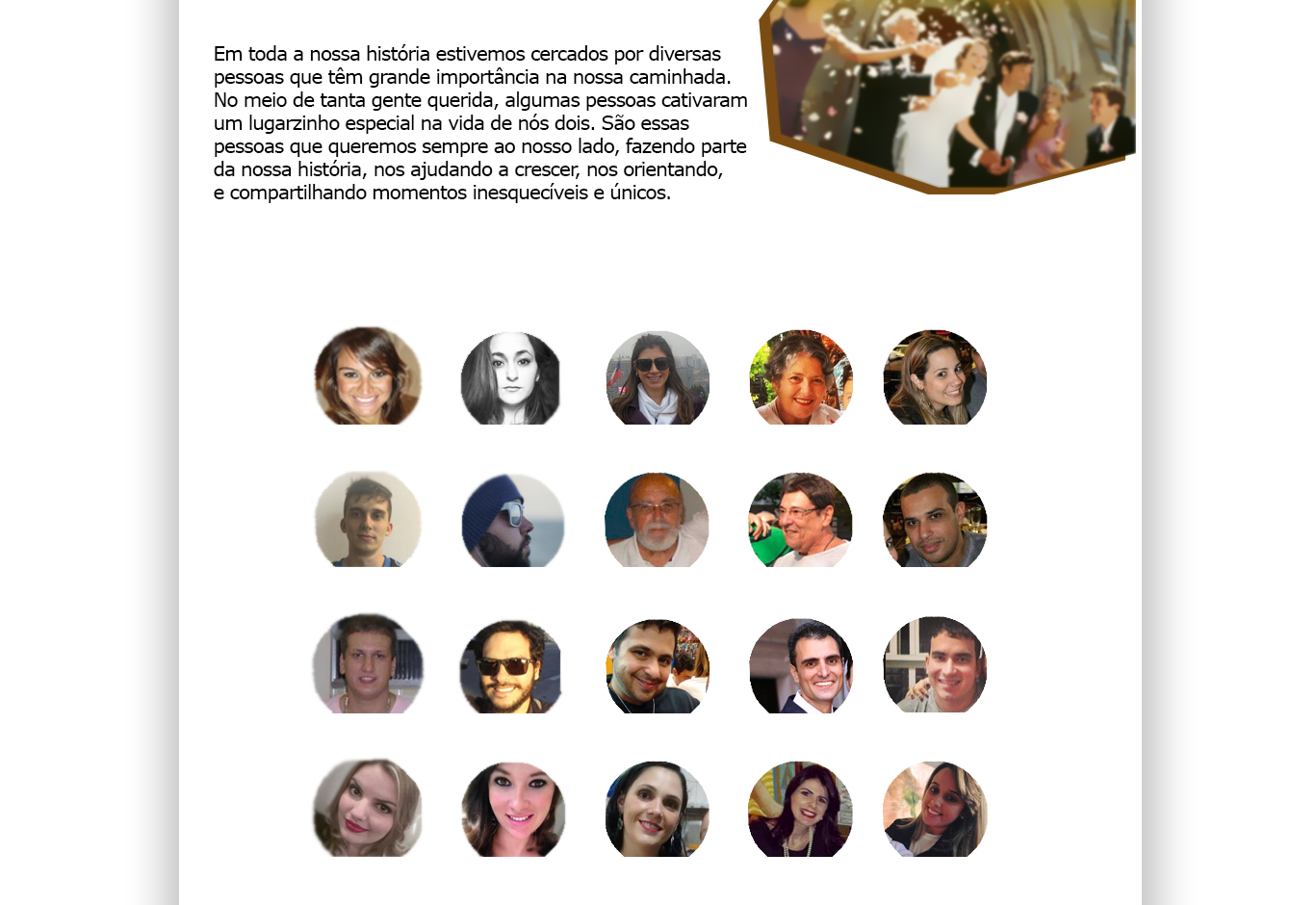 Em toda a nossa história estivemos cercados por diversas pessoas que têm grande importância na nossa caminhada. No meio de tanta gente querida, algumas pessoas cativaram um lugarzinho especial na vida de nós dois. São essas pessoas que queremos sempre ao nosso lado, fazendo parte da nossa história, nos ajudando a crescer, nos orientando, e compartilhando momentos inesquecíveis e únicos.